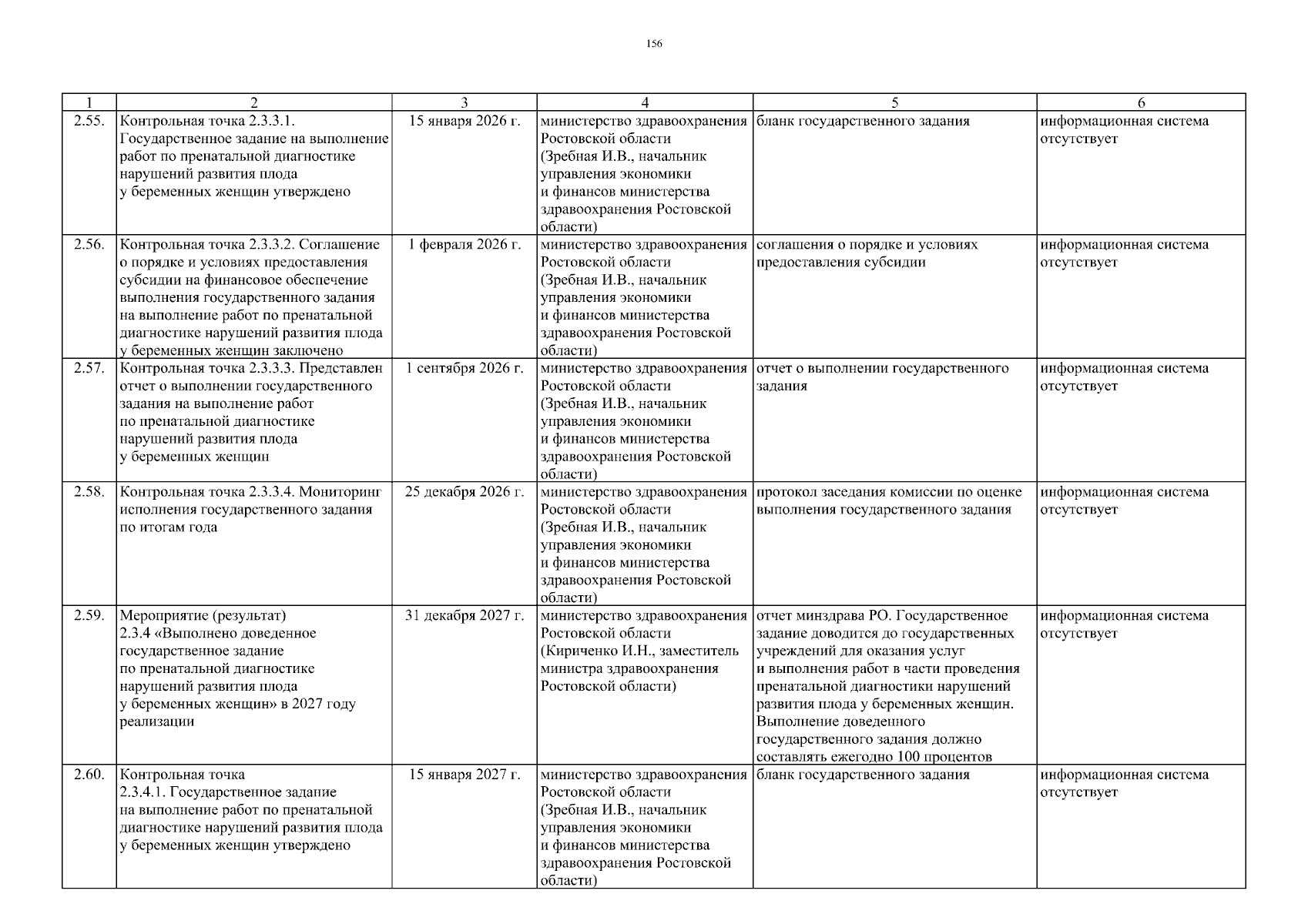 156

| 1 | 2 | 3 | 4 | 5 | 6 |
|---|---|---|---|---|---|
| 2.55. | Контрольная точка 2.3.3.1. Государственное задание на выполнение работ по пренатальной диагностике нарушений развития плода у беременных женщин утверждено | 15 января 2026 г. | министерство здравоохранения Ростовской области (Зребная И.В., начальник управления экономики и финансов министерства здравоохранения Ростовской области) | бланк государственного задания | информационная система отсутствует |
| 2.56. | Контрольная точка 2.3.3.2. Соглашение о порядке и условиях предоставления субсидии на финансовое обеспечение выполнения государственного задания на выполнение работ по пренатальной диагностике нарушений развития плода у беременных женщин заключено | 1 февраля 2026 г. | министерство здравоохранения Ростовской области (Зребная И.В., начальник управления экономики и финансов министерства здравоохранения Ростовской области) | соглашения о порядке и условиях предоставления субсидии | информационная система отсутствует |
| 2.57. | Контрольная точка 2.3.3.3. Представлен отчет о выполнении государственного задания на выполнение работ по пренатальной диагностике нарушений развития плода у беременных женщин | 1 сентября 2026 г. | министерство здравоохранения Ростовской области (Зребная И.В., начальник управления экономики и финансов министерства здравоохранения Ростовской области) | отчет о выполнении государственного задания | информационная система отсутствует |
| 2.58. | Контрольная точка 2.3.3.4. Мониторинг исполнения государственного задания по итогам года | 25 декабря 2026 г. | министерство здравоохранения Ростовской области (Зребная И.В., начальник управления экономики и финансов министерства здравоохранения Ростовской области) | протокол заседания комиссии по оценке выполнения государственного задания | информационная система отсутствует |
| 2.59. | Мероприятие (результат) 2.3.4 «Выполнено доведенное государственное задание по пренатальной диагностике нарушений развития плода у беременных женщин» в 2027 году реализации | 31 декабря 2027 г. | министерство здравоохранения Ростовской области (Кириченко И.Н., заместитель министра здравоохранения Ростовской области) | отчет минздрава РО. Государственное задание доводится до государственных учреждений для оказания услуг и выполнения работ в части проведения пренатальной диагностики нарушений развития плода у беременных женщин. Выполнение доведенного государственного задания должно составлять ежегодно 100 процентов | информационная система отсутствует |
| 2.60. | Контрольная точка 2.3.4.1. Государственное задание на выполнение работ по пренатальной диагностике нарушений развития плода у беременных женщин утверждено | 15 января 2027 г. | министерство здравоохранения Ростовской области (Зребная И.В., начальник управления экономики и финансов министерства здравоохранения Ростовской области) | бланк государственного задания | информационная система отсутствует |